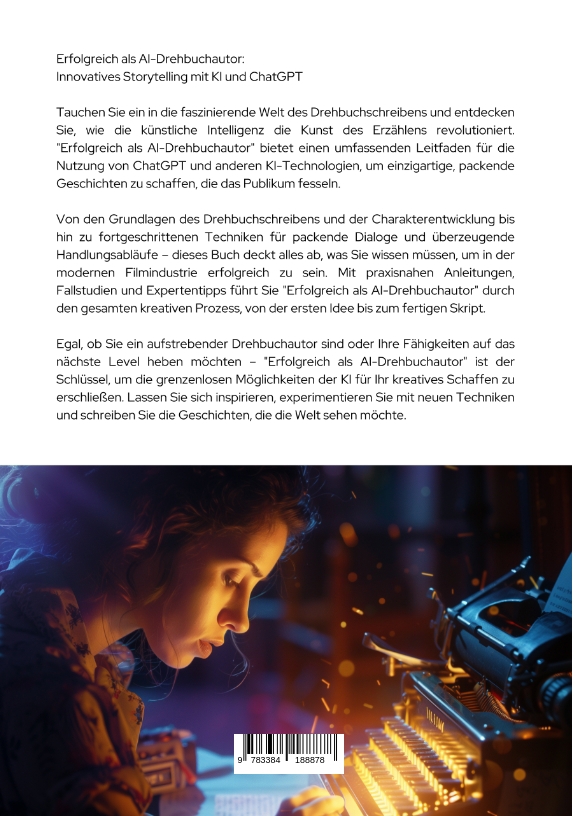 Erfolgreich als AI-Drehbuchautor:
Innovatives Storytelling mit KI und ChatGPT

Tauchen Sie ein in die faszinierende Welt des Drehbuchschreibens und entdecken Sie, wie die künstliche Intelligenz die Kunst des Erzählens revolutioniert. "Erfolgreich als AI-Drehbuchautor" bietet einen umfassenden Leitfaden für die Nutzung von ChatGPT und anderen KI-Technologien, um einzigartige, packende Geschichten zu schaffen, die das Publikum fesseln.

Von den Grundlagen des Drehbuchschreibens und der Charakterentwicklung bis hin zu fortgeschrittenen Techniken für packende Dialoge und überzeugende Handlungsabläufe – dieses Buch deckt alles ab, was Sie wissen müssen, um in der modernen Filmindustrie erfolgreich zu sein. Mit praxisnahen Anleitungen, Fallstudien und Expertentipps führt Sie "Erfolgreich als AI-Drehbuchautor" durch den gesamten kreativen Prozess, von der ersten Idee bis zum fertigen Skript.

Egal, ob Sie ein aufstrebender Drehbuchautor sind oder Ihre Fähigkeiten auf das nächste Level heben möchten – "Erfolgreich als AI-Drehbuchautor" ist der Schlüssel, um die grenzenlosen Möglichkeiten der KI für Ihr kreatives Schaffen zu erschließen. Lassen Sie sich inspirieren, experimentieren Sie mit neuen Techniken und schreiben Sie die Geschichten, die die Welt sehen möchte.

9 783384 188878